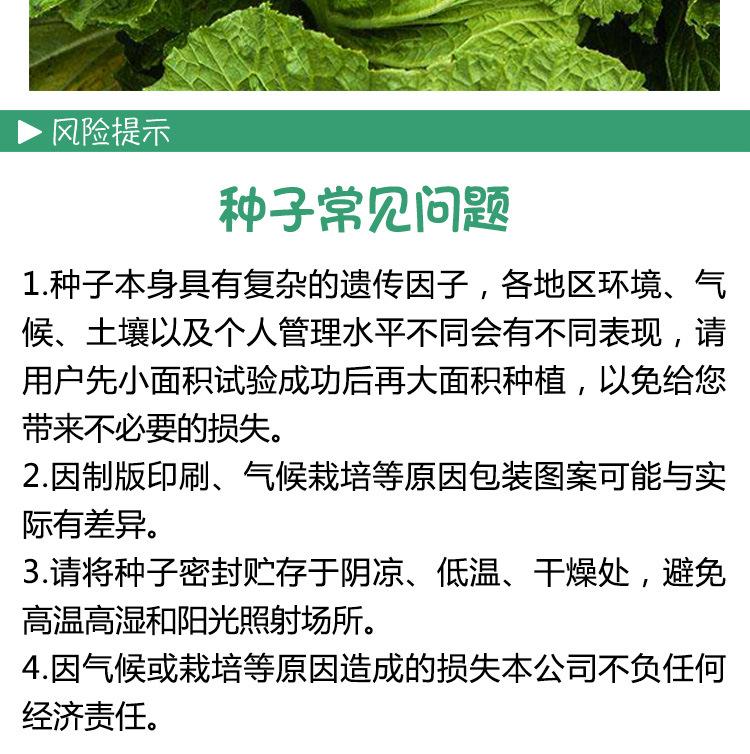 ▶ 风险提示

种子常见问题

1.种子本身具有复杂的遗传因子，各地区环境、气候、土壤以及个人管理水平不同会有不同表现，请用户先小面积试验成功后再大面积种植，以免给您带来不必要的损失。

2.因制版印刷、气候栽培等原因包装图案可能与实际有差异。

3.请将种子密封贮存于阴凉、低温、干燥处，避免高温高湿和阳光照射场所。

4.因气候或栽培等原因造成的损失本公司不负任何经济责任。